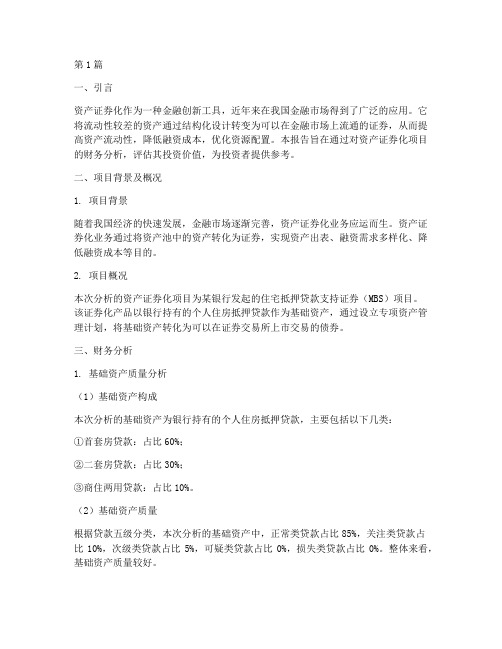 第1篇

一、引言

资产证券化作为一种金融创新工具，近年来在我国金融市场得到了广泛的应用。它将流动性较差的资产通过结构化设计转变为可以在金融市场上流通的证券，从而提高资产流动性，降低融资成本，优化资源配置。本报告旨在通过对资产证券化项目的财务分析，评估其投资价值，为投资者提供参考。

二、项目背景及概况

1. 项目背景

随着我国经济的快速发展，金融市场逐渐完善，资产证券化业务应运而生。资产证券化业务通过将资产池中的资产转化为证券，实现资产出表、融资需求多样化、降低融资成本等目的。

2. 项目概况

本次分析的资产证券化项目为某银行发起的住宅抵押贷款支持证券（MBS）项目。该证券化产品以银行持有的个人住房抵押贷款作为基础资产，通过设立专项资产管理计划，将基础资产转化为可以在证券交易所上市交易的债券。

三、财务分析

1. 基础资产质量分析

（1）基础资产构成

本次分析的基础资产为银行持有的个人住房抵押贷款，主要包括以下几类：

①首套房贷款：占比 60%；

②二套房贷款：占比 30%；

③商住两用贷款：占比 10%。

（2）基础资产质量

根据贷款五级分类，本次分析的基础资产中，正常类贷款占比 85%，关注类贷款占比 10%，次级类贷款占比 5%，可疑类贷款占比 0%，损失类贷款占比 0%。整体来看，基础资产质量较好。